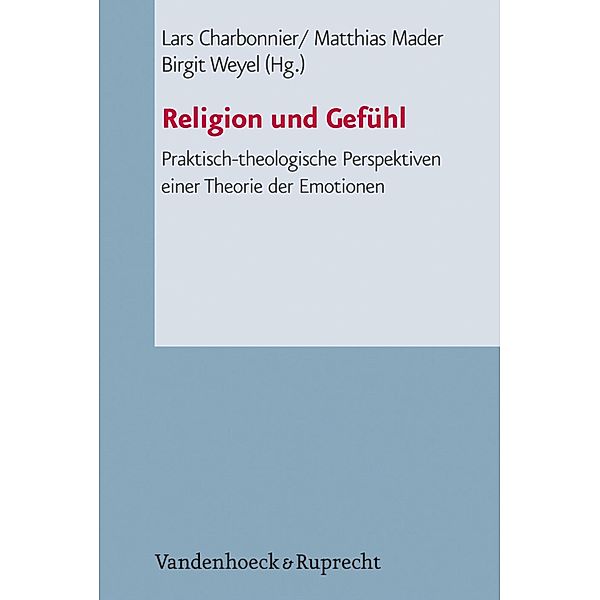 Lars Charbonnier/ Matthias Mader
Birgit Weyel (Hg.)

Religion und Gefühl

Praktisch-theologische Perspektiven einer Theorie der Emotionen

Vandenhoeck & Ruprecht